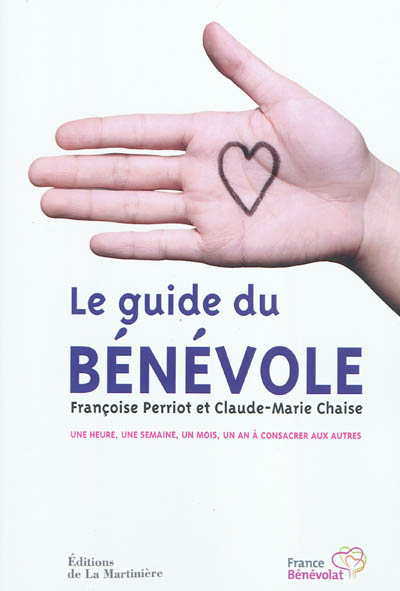 Le guide du
BÉNÉVOLE
Françoise Perriot et Claude-Marie Chaise

UNE HEURE, UNE SEMAINE, UN MOIS, UN AN À CONSACRER AUX AUTRES

Éditions
de La Martinière

France
Bénévolat